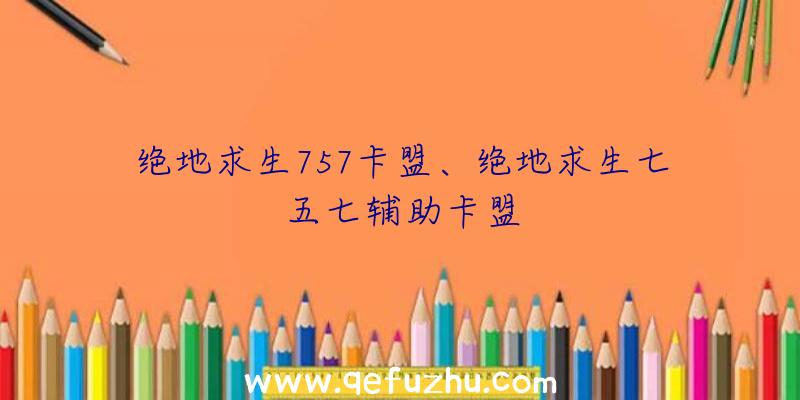 绝地求生757卡盟、绝地求生七五七辅助卡盟

www.qefuzhu.com